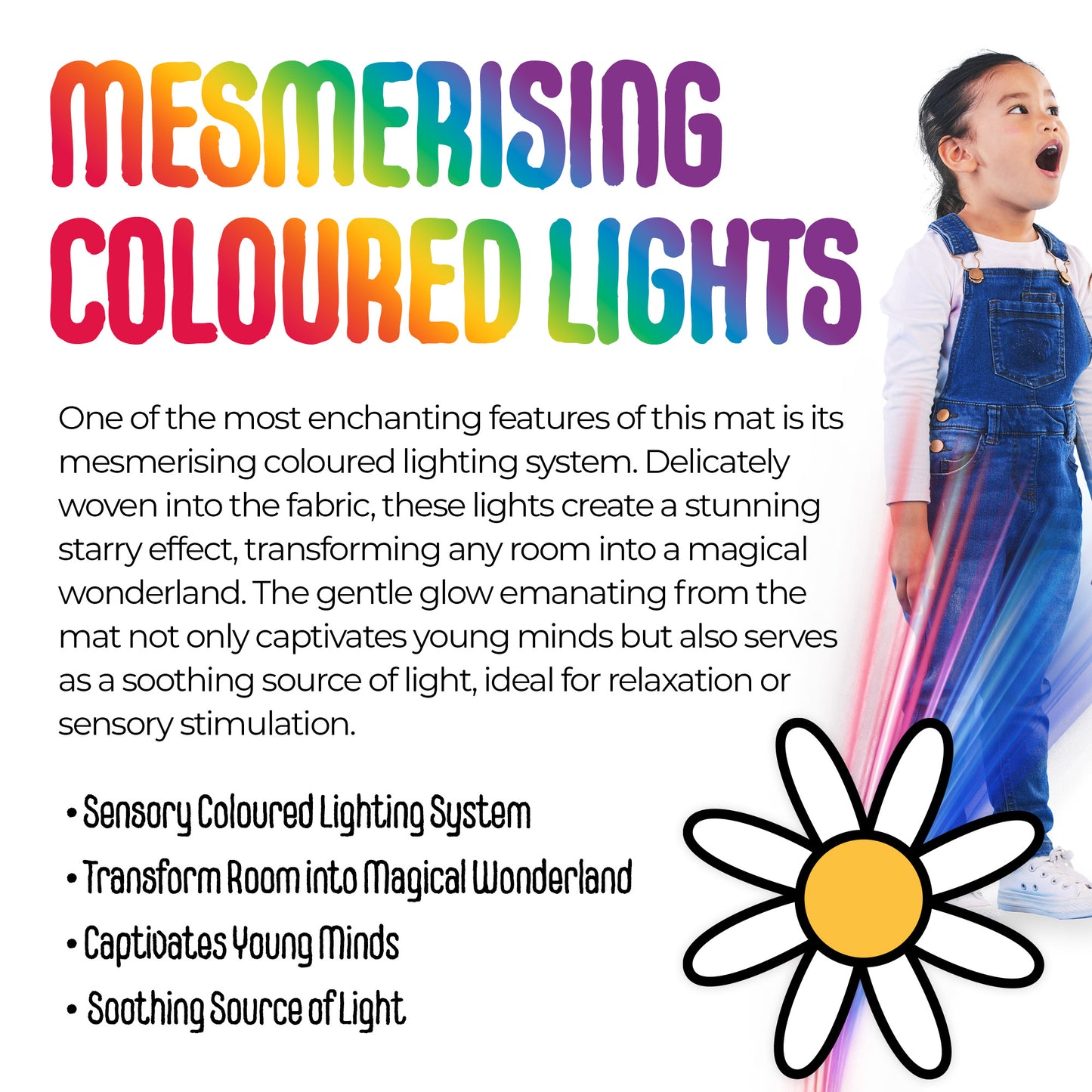 MESMERISING
COLOURED LIGHTS

One of the most enchanting features of this mat is its mesmerising coloured lighting system. Delicately woven into the fabric, these lights create a stunning starry effect, transforming any room into a magical wonderland. The gentle glow emanating from the mat not only captivates young minds but also serves as a soothing source of light, ideal for relaxation or sensory stimulation.

• Sensory Coloured Lighting System
• Transform Room into Magical Wonderland
• Captivates Young Minds
• Soothing Source of Light